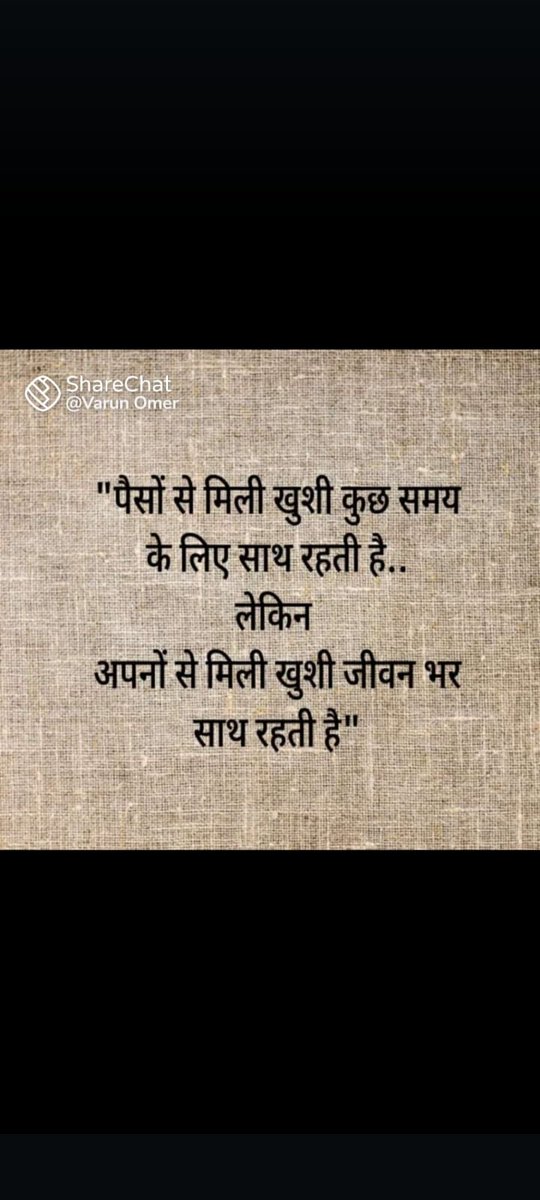 ShareChat
@Varun Omer

"पैसों से मिली खुशी कुछ समय के लिए साथ रहती है..
लेकिन
अपनों से मिली खुशी जीवन भर साथ रहती है"